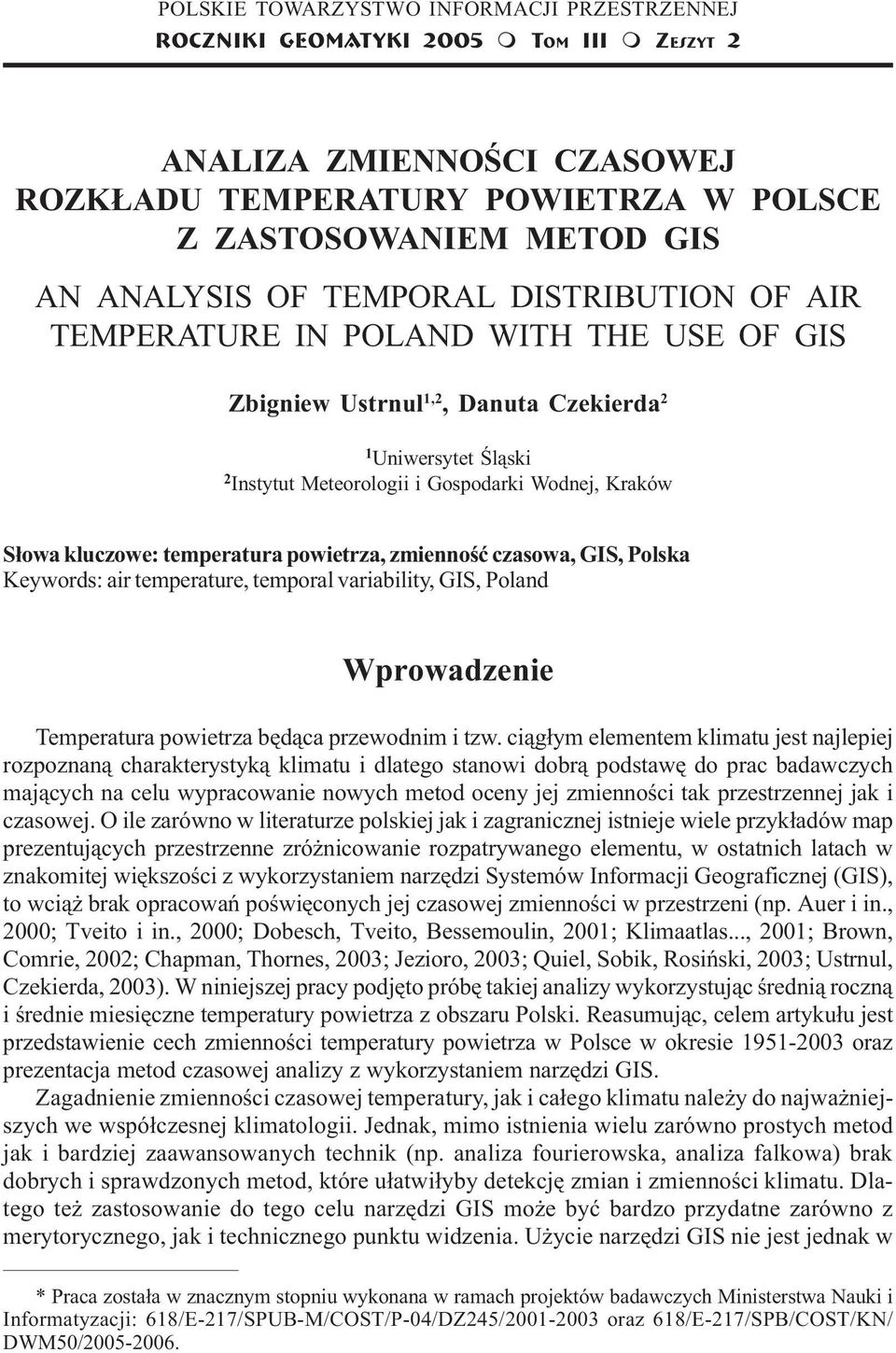 POLSKIE TOWARZYSTWO INFORMACJI PRZESTRZENNEJ
ROCZNIKI GEOMATYKI 2005 m TOM III m ZESZYT 2

ANALIZA ZMIENNOŚCI CZASOWEJ ROZKŁADU TEMPERATURY POWIETRZA W POLSCE Z ZASTOSOWANIEM METOD GIS

AN ANALYSIS OF TEMPORAL DISTRIBUTION OF AIR TEMPERATURE IN POLAND WITH THE USE OF GIS

Zbigniew Ustrnul$^{1,2}$, Danuta Czekierda$^{2}$

$^{1}$Uniwersytet Śląski
$^{2}$Instytut Meteorologii i Gospodarki Wodnej, Kraków

Słowa kluczowe: temperatura powietrza, zmienność czasowa, GIS, Polska
Keywords: air temperature, temporal variability, GIS, Poland

Wprowadzenie

Temperatura powietrza będąca przewodnim i tzw. ciągłym elementem klimatu jest najlepiej rozpoznaną charakterystyką klimatu i dlatego stanowi dobrą podstawę do prac badawczych mających na celu wypracowanie nowych metod oceny jej zmienności tak przestrzennej jak i czasowej. O ile zarówno w literaturze polskiej jak i zagranicznej istnieje wiele przykładów map prezentujących przestrzenne zróżnicowanie rozpatrywanego elementu, w ostatnich latach w znakomitej większości z wykorzystaniem narzędzi Systemów Informacji Geograficznej (GIS), to wciąż brak opracowań poświęconych jej czasowej zmienności w przestrzeni (np. Auer i in., 2000; Tveito i in., 2000; Dobesch, Tveito, Bessemoulin, 2001; Klimaatlas..., 2001; Brown, Comrie, 2002; Chapman, Thornes, 2003; Jezioro, 2003; Quiel, Sobik, Rosiński, 2003; Ustrnul, Czekierda, 2003). W niniejszej pracy podjęto próbę takiej analizy wykorzystując średnią roczną i średnie miesięczne temperatury powietrza z obszaru Polski. Reasumując, celem artykułu jest przedstawienie cech zmienności temperatury powietrza w Polsce w okresie 1951-2003 oraz prezentacja metod czasowej analizy z wykorzystaniem narzędzi GIS.

Zagadnienie zmienności czasowej temperatury, jak i całego klimatu należy do najważniejszych we współczesnej klimatologii. Jednak, mimo istnienia wielu zarówno prostych metod jak i bardziej zaawansowanych technik (np. analiza fourierowska, analiza falkowa) brak dobrych i sprawdzonych metod, które ułatwiłyby detekcję zmian i zmienności klimatu. Dlatego też zastosowanie do tego celu narzędzi GIS może być bardzo przydatne zarówno z merytorycznego, jak i technicznego punktu widzenia. Użycie narzędzi GIS nie jest jednak w

* Praca została w znacznym stopniu wykonana w ramach projektów badawczych Ministerstwa Nauki i Informatyzacji: 618/E-217/SPUB-M/COST/P-04/DZ245/2001-2003 oraz 618/E-217/SPB/COST/KN/DWM50/2005-2006.